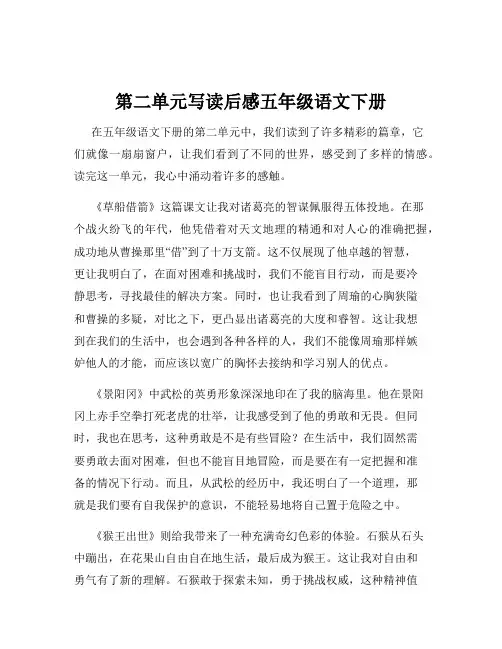 第二单元写读后感五年级语文下册

在五年级语文下册的第二单元中，我们读到了许多精彩的篇章，它们就像一扇扇窗户，让我们看到了不同的世界，感受到了多样的情感。读完这一单元，我心中涌动着许多的感触。

《草船借箭》这篇课文让我对诸葛亮的智谋佩服得五体投地。在那个战火纷飞的年代，他凭借着对天文地理的精通和对人心的准确把握，成功地从曹操那里“借”到了十万支箭。这不仅展现了他卓越的智慧，更让我明白了，在面对困难和挑战时，我们不能盲目行动，而是要冷静思考，寻找最佳的解决方案。同时，也让我看到了周瑜的心胸狭隘和曹操的多疑，对比之下，更凸显出诸葛亮的大度和睿智。这让我想到在我们的生活中，也会遇到各种各样的人，我们不能像周瑜那样嫉妒他人的才能，而应该以宽广的胸怀去接纳和学习别人的优点。

《景阳冈》中武松的英勇形象深深地印在了我的脑海里。他在景阳冈上赤手空拳打死老虎的壮举，让我感受到了他的勇敢和无畏。但同时，我也在思考，这种勇敢是不是有些冒险？在生活中，我们固然需要勇敢去面对困难，但也不能盲目地冒险，而是要在有一定把握和准备的情况下行动。而且，从武松的经历中，我还明白了一个道理，那就是我们要有自我保护的意识，不能轻易地将自己置于危险之中。

《猴王出世》则给我带来了一种充满奇幻色彩的体验。石猴从石头中蹦出，在花果山自由自在地生活，最后成为猴王。这让我对自由和勇气有了新的理解。石猴敢于探索未知，勇于挑战权威，这种精神值